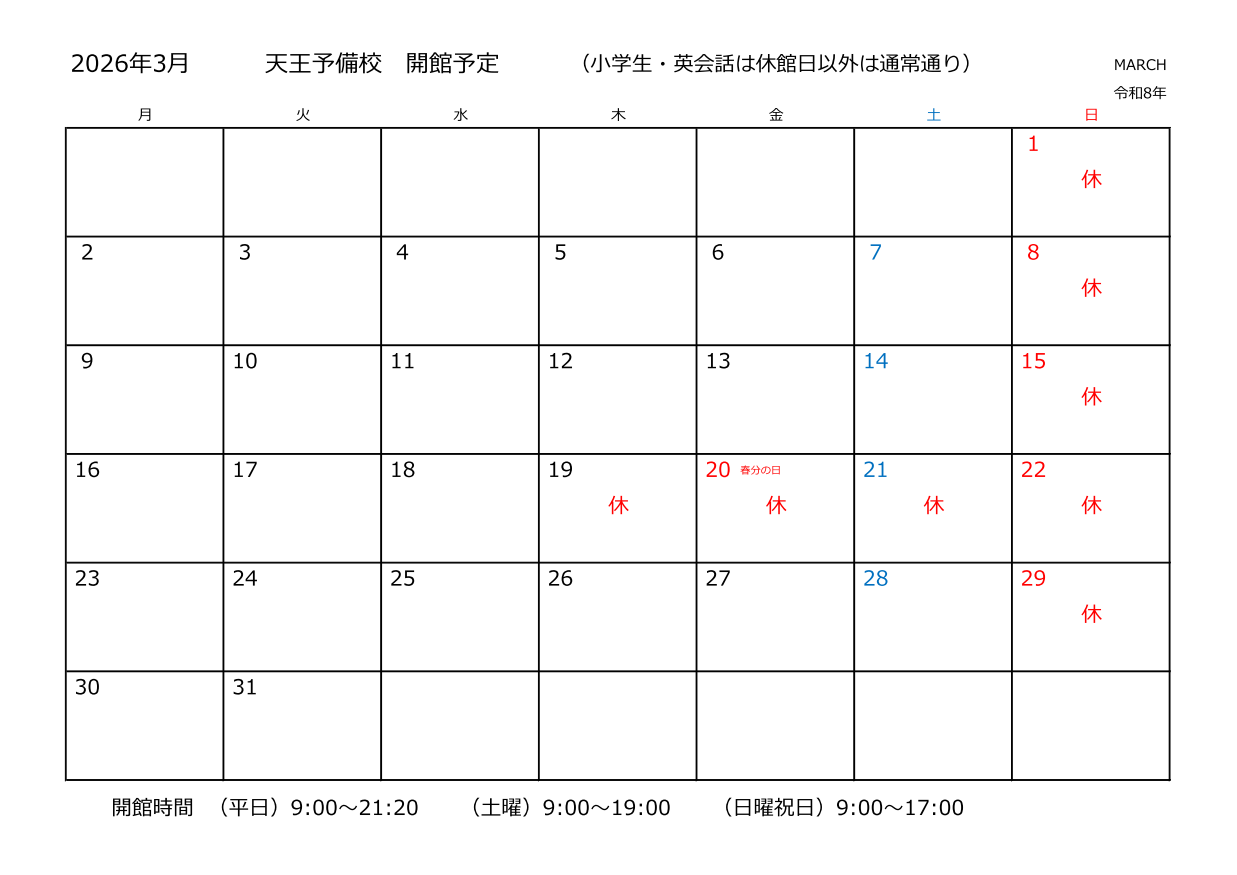 2026年3月　　天王予備校　開館予定　　（小学生・英会話は休館日以外は通常通り）　　MARCH
令和8年

| 月 | 火 | 水 | 木 | 金 | 土 | 日 |
|---|---|---|---|---|---|---|
| | | | | | | 1 休 |
| 2 | 3 | 4 | 5 | 6 | 7 | 8 休 |
| 9 | 10 | 11 | 12 | 13 | 14 | 15 休 |
| 16 | 17 | 18 | 19 休 | 20 春分の日 休 | 21 休 | 22 休 |
| 23 | 24 | 25 | 26 | 27 | 28 | 29 休 |
| 30 | 31 | | | | | |

開館時間　（平日）9:00～21:20　　（土曜）9:00～19:00　　（日曜祝日）9:00～17:00